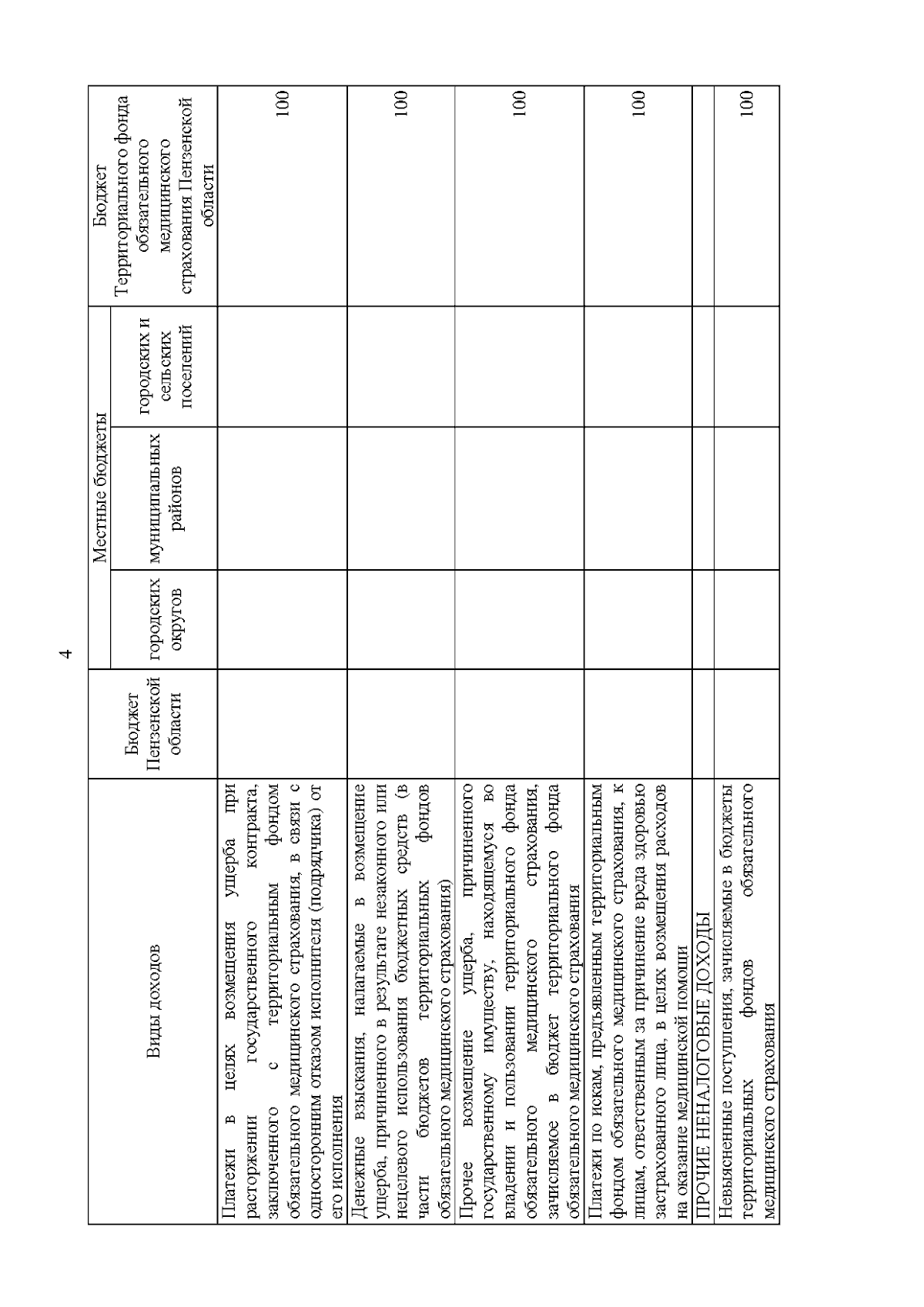 4

| Виды доходов | Бюджет Пензенской области | Местные бюджеты: городских округов | Местные бюджеты: муниципальных районов | Местные бюджеты: городских и сельских поселений | Бюджет Территориального фонда обязательного медицинского страхования Пензенской области |
|---|---|---|---|---|---|
| Платежи в целях возмещения ущерба при расторжении государственного контракта, заключенного с территориальным фондом обязательного медицинского страхования, в связи с односторонним отказом исполнителя (подрядчика) от его исполнения | | | | | 100 |
| Денежные взыскания, налагаемые в возмещение ущерба, причиненного в результате незаконного или нецелевого использования бюджетных средств (в части бюджетов территориальных фондов обязательного медицинского страхования) | | | | | 100 |
| Прочее возмещение ущерба, причиненного государственному имуществу, находящемуся во владении и пользовании территориального фонда обязательного медицинского страхования, зачисляемое в бюджет территориального фонда обязательного медицинского страхования | | | | | 100 |
| Платежи по искам, предъявленным территориальным фондом обязательного медицинского страхования, к лицам, ответственным за причинение вреда здоровью застрахованного лица, в целях возмещения расходов на оказание медицинской помощи | | | | | 100 |
| ПРОЧИЕ НЕНАЛОГОВЫЕ ДОХОДЫ | | | | | |
| Невыясненные поступления, зачисляемые в бюджеты территориальных фондов обязательного медицинского страхования | | | | | 100 |